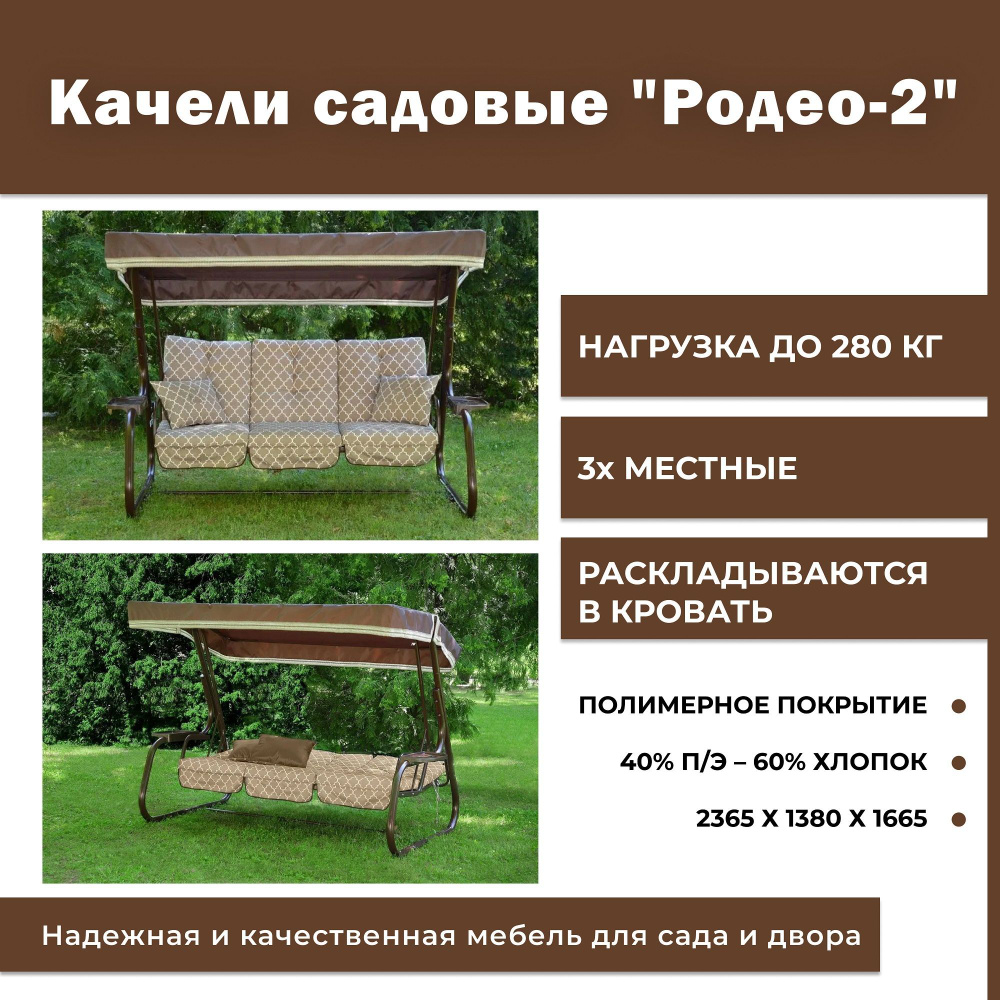 Качели садовые "Родео-2"

НАГРУЗКА ДО 280 КГ

3х МЕСТНЫЕ

РАСКЛАДЫВАЮТСЯ В КРОВАТЬ

ПОЛИМЕРНОЕ ПОКРЫТИЕ

40% П/Э – 60% ХЛОПОК

2365 Х 1380 Х 1665

Надежная и качественная мебель для сада и двора